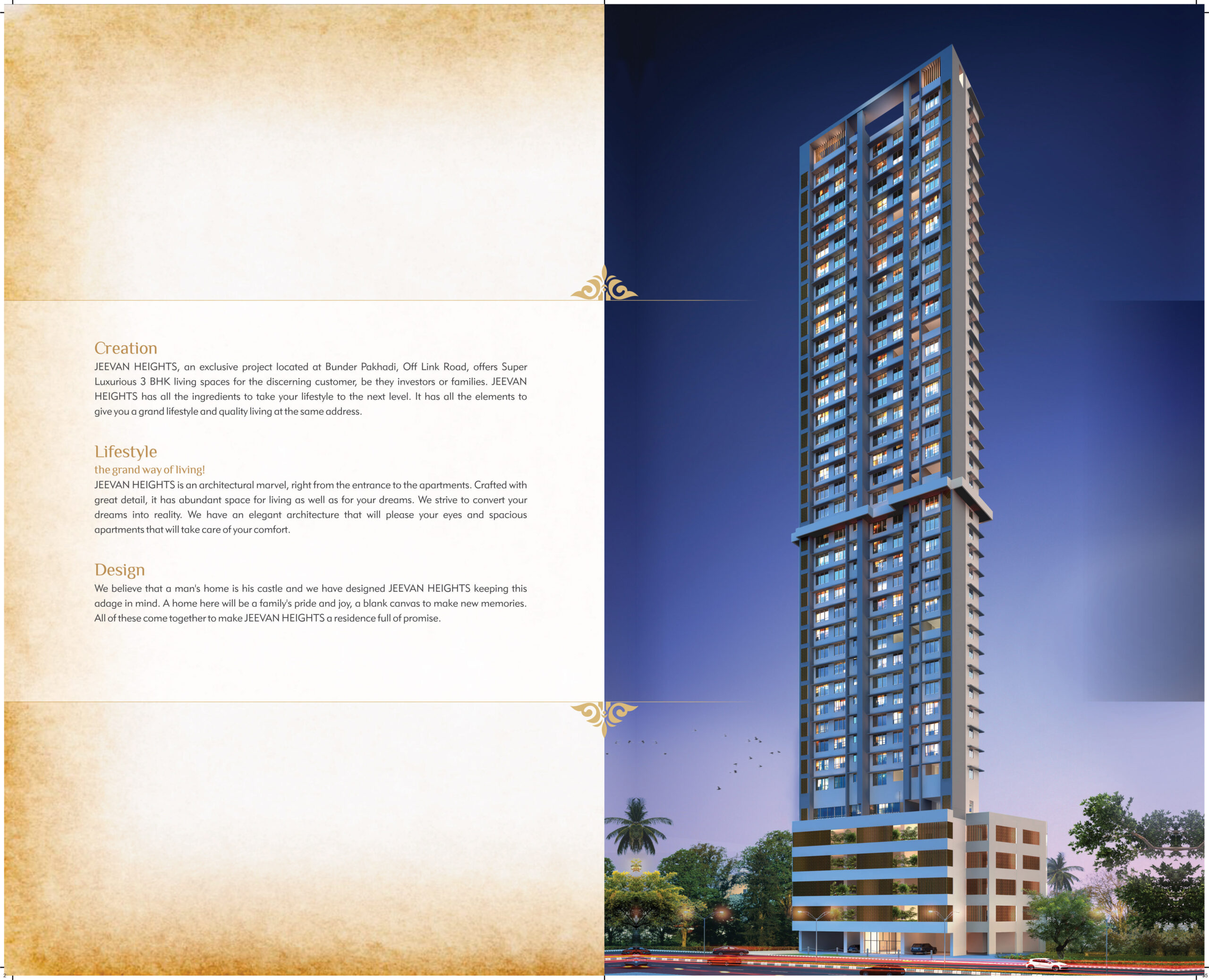 Creation
JEEVAN HEIGHTS, an exclusive project located at Bunder Pakhadi, Off Link Road, offers Super Luxurious 3 BHK living spaces for the discerning customer, be they investors or families. JEEVAN HEIGHTS has all the ingredients to take your lifestyle to the next level. It has all the elements to give you a grand lifestyle and quality living at the same address.

Lifestyle
the grand way of living!
JEEVAN HEIGHTS is an architectural marvel, right from the entrance to the apartments. Crafted with great detail, it has abundant space for living as well as for your dreams. We strive to convert your dreams into reality. We have an elegant architecture that will please your eyes and spacious apartments that will take care of your comfort.

Design
We believe that a man's home is his castle and we have designed JEEVAN HEIGHTS keeping this adage in mind. A home here will be a family's pride and joy, a blank canvas to make new memories. All of these come together to make JEEVAN HEIGHTS a residence full of promise.